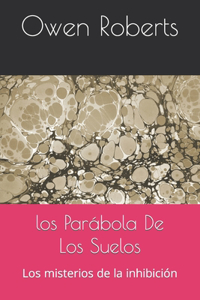 Owen Roberts

los Parábola De Los Suelos

Los misterios de la inhibición